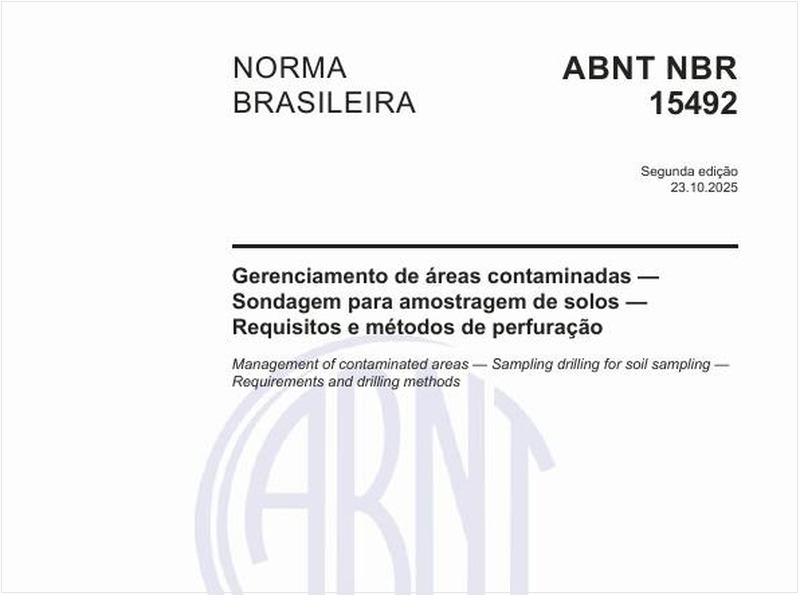 NORMA BRASILEIRA

ABNT NBR 15492

Segunda edição
23.10.2025

Gerenciamento de áreas contaminadas — Sondagem para amostragem de solos — Requisitos e métodos de perfuração

Management of contaminated areas — Sampling drilling for soil sampling — Requirements and drilling methods

ABNT